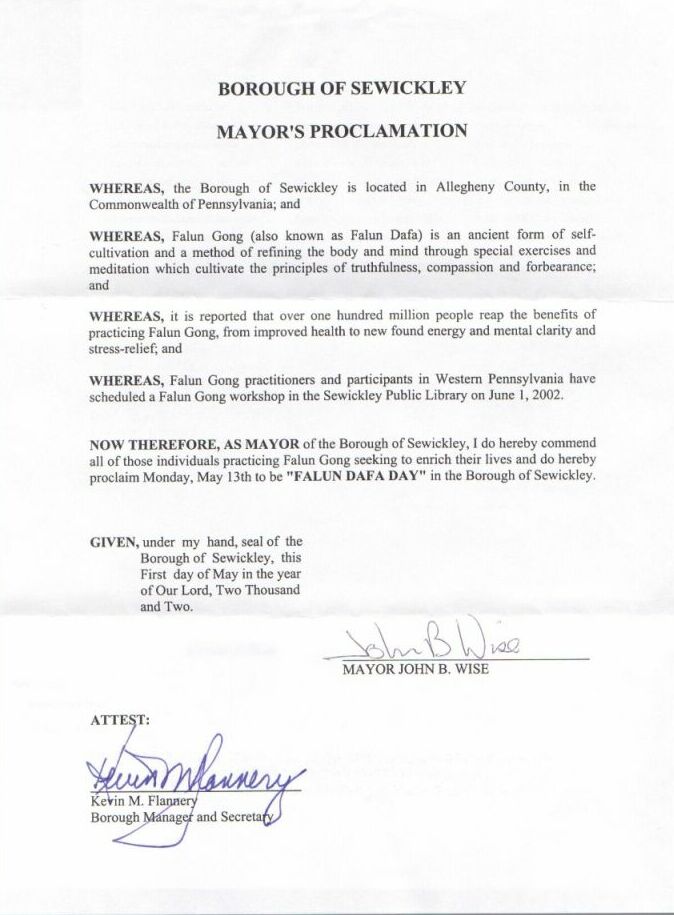 BOROUGH OF SEWICKLEY

MAYOR'S PROCLAMATION

WHEREAS, the Borough of Sewickley is located in Allegheny County, in the Commonwealth of Pennsylvania; and

WHEREAS, Falun Gong (also known as Falun Dafa) is an ancient form of self-cultivation and a method of refining the body and mind through special exercises and meditation which cultivate the principles of truthfulness, compassion and forbearance; and

WHEREAS, it is reported that over one hundred million people reap the benefits of practicing Falun Gong, from improved health to new found energy and mental clarity and stress-relief; and

WHEREAS, Falun Gong practitioners and participants in Western Pennsylvania have scheduled a Falun Gong workshop in the Sewickley Public Library on June 1, 2002.

NOW THEREFORE, AS MAYOR of the Borough of Sewickley, I do hereby commend all of those individuals practicing Falun Gong seeking to enrich their lives and do hereby proclaim Monday, May 13th to be "FALUN DAFA DAY" in the Borough of Sewickley.

GIVEN, under my hand, seal of the Borough of Sewickley, this First day of May in the year of Our Lord, Two Thousand and Two.

John B Wise
MAYOR JOHN B. WISE

ATTEST:

Kevin M Flannery
Kevin M. Flannery
Borough Manager and Secretary